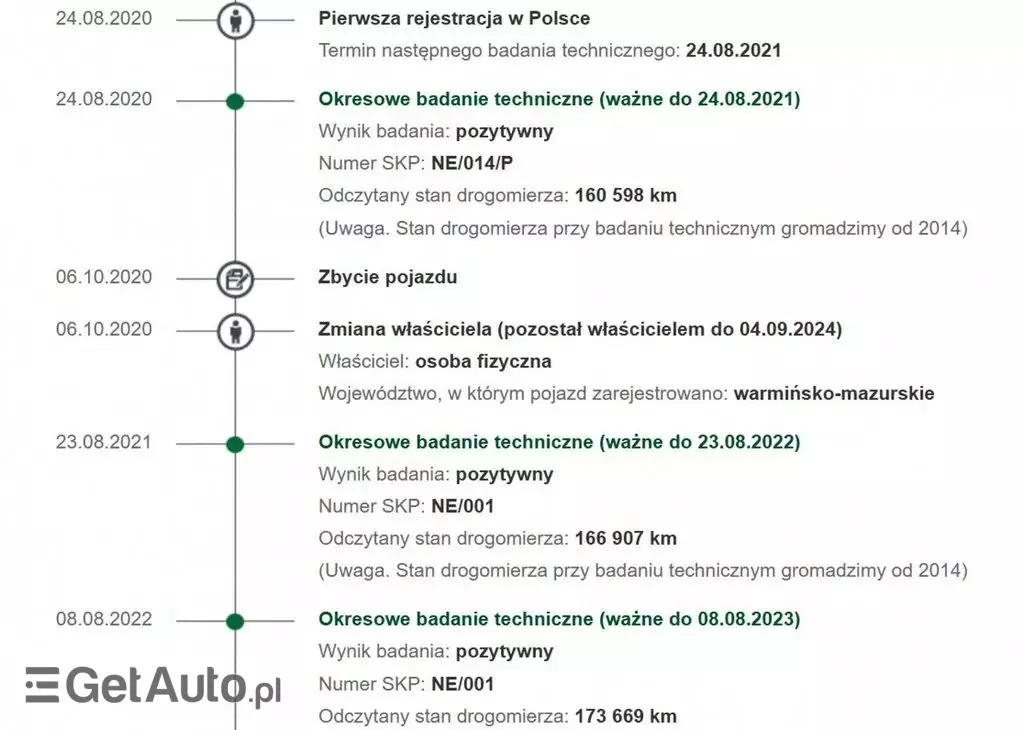 24.08.2020

Pierwsza rejestracja w Polsce
Termin następnego badania technicznego: 24.08.2021

24.08.2020

Okresowe badanie techniczne (ważne do 24.08.2021)
Wynik badania: pozytywny
Numer SKP: NE/014/P
Odczytany stan drogomierza: 160 598 km
(Uwaga. Stan drogomierza przy badaniu technicznym gromadzimy od 2014)

06.10.2020

Zbycie pojazdu

06.10.2020

Zmiana właściciela (pozostał właścicielem do 04.09.2024)
Właściciel: osoba fizyczna
Województwo, w którym pojazd zarejestrowano: warmińsko-mazurskie

23.08.2021

Okresowe badanie techniczne (ważne do 23.08.2022)
Wynik badania: pozytywny
Numer SKP: NE/001
Odczytany stan drogomierza: 166 907 km
(Uwaga. Stan drogomierza przy badaniu technicznym gromadzimy od 2014)

08.08.2022

Okresowe badanie techniczne (ważne do 08.08.2023)
Wynik badania: pozytywny
Numer SKP: NE/001
Odczytany stan drogomierza: 173 669 km

GetAuto.pl